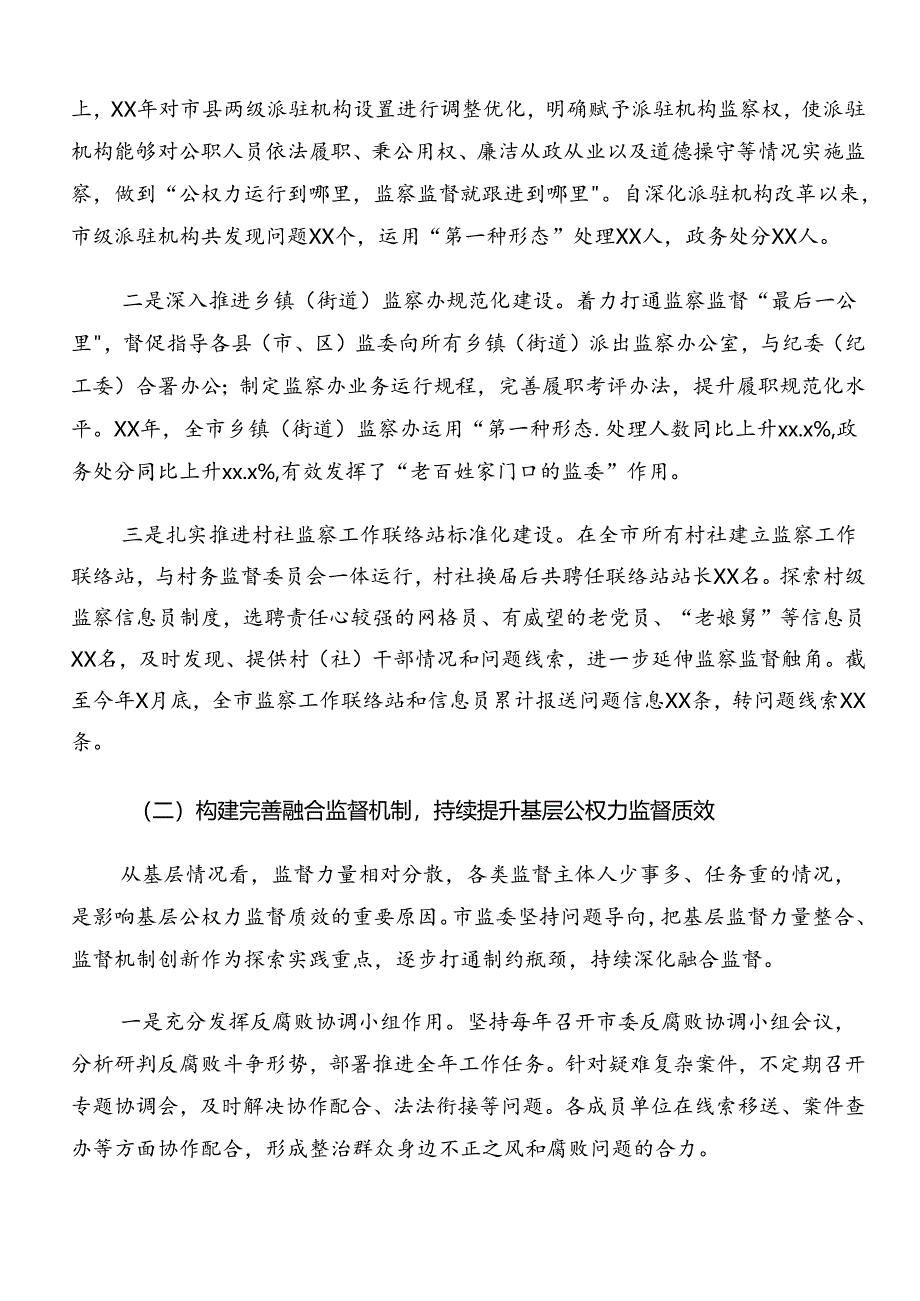 上，XX年对市县两级派驻机构设置进行调整优化，明确赋予派驻机构监察权，使派驻机构能够对公职人员依法履职、秉公用权、廉洁从政从业以及道德操守等情况实施监察，做到“公权力运行到哪里，监察监督就跟进到哪里"。自深化派驻机构改革以来，市级派驻机构共发现问题XX个，运用“第一种形态”处理XX人，政务处分XX人。

二是深入推进乡镇（街道）监察办规范化建设。着力打通监察监督“最后一公里"，督促指导各县（市、区）监委向所有乡镇（街道）派出监察办公室，与纪委（纪工委）合署办公；制定监察办业务运行规程，完善履职考评办法，提升履职规范化水平。XX年，全市乡镇（街道）监察办运用“第一种形态.处理人数同比上升xx.x%,政务处分同比上升xx.x%,有效发挥了“老百姓家门口的监委”作用。

三是扎实推进村社监察工作联络站标准化建设。在全市所有村社建立监察工作联络站，与村务监督委员会一体运行，村社换届后共聘任联络站站长XX名。探索村级监察信息员制度，选聘责任心较强的网格员、有威望的老党员、“老娘舅”等信息员XX名，及时发现、提供村（社）干部情况和问题线索，进一步延伸监察监督触角。截至今年X月底，全市监察工作联络站和信息员累计报送问题信息XX条，转问题线索XX条。

（二）构建完善融合监督机制，持续提升基层公权力监督质效

从基层情况看，监督力量相对分散，各类监督主体人少事多、任务重的情况，是影响基层公权力监督质效的重要原因。市监委坚持问题导向，把基层监督力量整合、监督机制创新作为探索实践重点，逐步打通制约瓶颈，持续深化融合监督。

一是充分发挥反腐败协调小组作用。坚持每年召开市委反腐败协调小组会议，分析研判反腐败斗争形势，部署推进全年工作任务。针对疑难复杂案件，不定期召开专题协调会，及时解决协作配合、法法衔接等问题。各成员单位在线索移送、案件查办等方面协作配合，形成整治群众身边不正之风和腐败问题的合力。